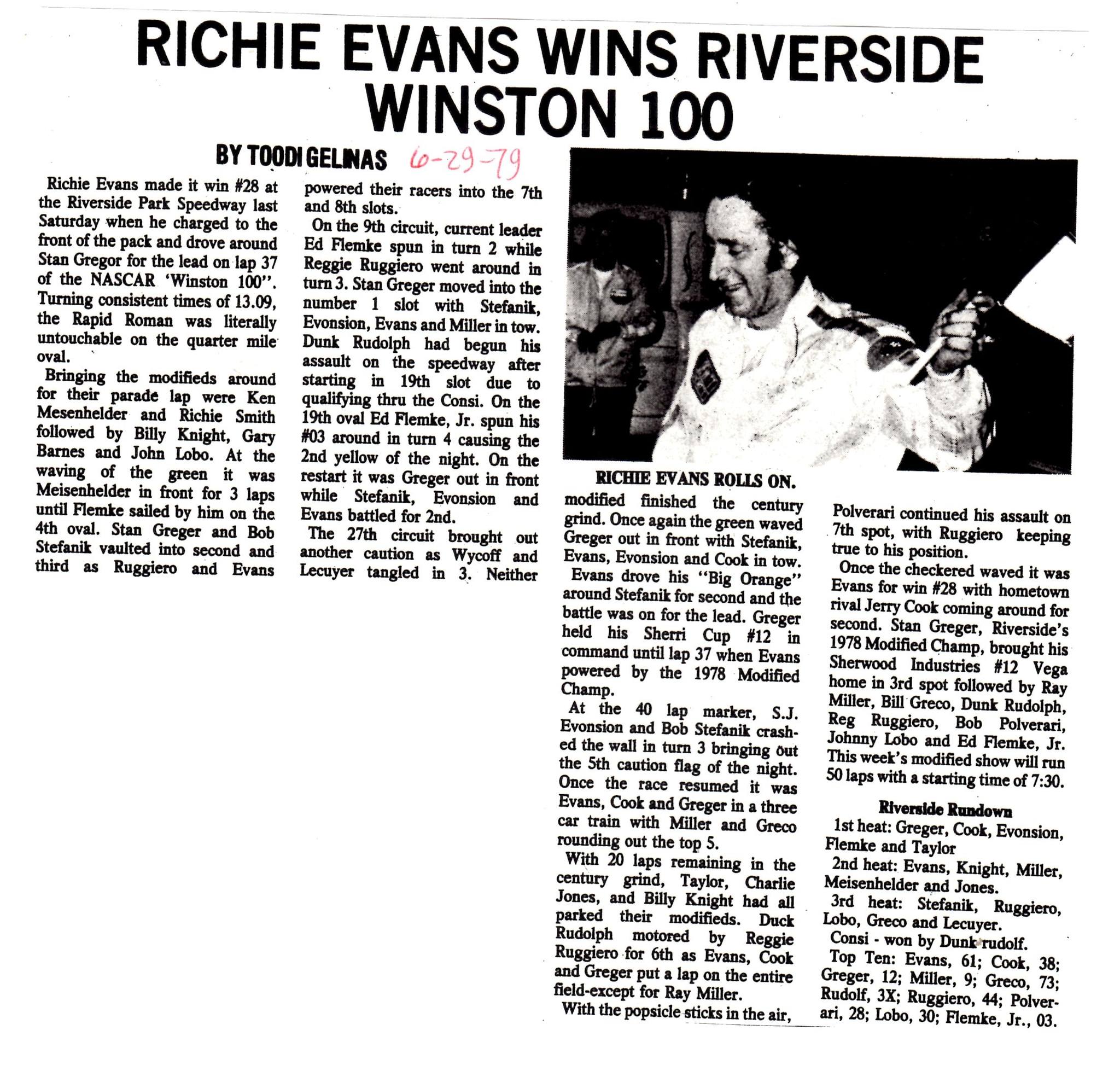 RICHIE EVANS WINS RIVERSIDE WINSTON 100

BY TOODI GELINAS 6-29-79

Richie Evans made it win #28 at the Riverside Park Speedway last Saturday when he charged to the front of the pack and drove around Stan Gregor for the lead on lap 37 of the NASCAR 'Winston 100". Turning consistent times of 13.09, the Rapid Roman was literally untouchable on the quarter mile oval.

Bringing the modifieds around for their parade lap were Ken Mesenhelder and Richie Smith followed by Billy Knight, Gary Barnes and John Lobo. At the waving of the green it was Meisenhelder in front for 3 laps until Flemke sailed by him on the 4th oval. Stan Greger and Bob Stefanik vaulted into second and third as Ruggiero and Evans powered their racers into the 7th and 8th slots.

On the 9th circuit, current leader Ed Flemke spun in turn 2 while Reggie Ruggiero went around in turn 3. Stan Greger moved into the number 1 slot with Stefanik, Evonsion, Evans and Miller in tow. Dunk Rudolph had begun his assault on the speedway after starting in 19th slot due to qualifying thru the Consi. On the 19th oval Ed Flemke, Jr. spun his #03 around in turn 4 causing the 2nd yellow of the night. On the restart it was Greger out in front while Stefanik, Evonsion and Evans battled for 2nd.

The 27th circuit brought out another caution as Wycoff and Lecuyer tangled in 3. Neither

RICHIE EVANS ROLLS ON.

modified finished the century grind. Once again the green waved Greger out in front with Stefanik, Evans, Evonsion and Cook in tow.

Evans drove his "Big Orange" around Stefanik for second and the battle was on for the lead. Greger held his Sherri Cup #12 in command until lap 37 when Evans powered by the 1978 Modified Champ.

At the 40 lap marker, S.J. Evonsion and Bob Stefanik crashed the wall in turn 3 bringing out the 5th caution flag of the night. Once the race resumed it was Evans, Cook and Greger in a three car train with Miller and Greco rounding out the top 5.

With 20 laps remaining in the century grind, Taylor, Charlie Jones, and Billy Knight had all parked their modifieds. Duck Rudolph motored by Reggie Ruggiero for 6th as Evans, Cook and Greger put a lap on the entire field-except for Ray Miller.

With the popsicle sticks in the air, Polverari continued his assault on 7th spot, with Ruggiero keeping true to his position.

Once the checkered waved it was Evans for win #28 with hometown rival Jerry Cook coming around for second. Stan Greger, Riverside's 1978 Modified Champ, brought his Sherwood Industries #12 Vega home in 3rd spot followed by Ray Miller, Bill Greco, Dunk Rudolph, Reg Ruggiero, Bob Polverari, Johnny Lobo and Ed Flemke, Jr. This week's modified show will run 50 laps with a starting time of 7:30.

Riverside Rundown

1st heat: Greger, Cook, Evonsion, Flemke and Taylor

2nd heat: Evans, Knight, Miller, Meisenhelder and Jones.

3rd heat: Stefanik, Ruggiero, Lobo, Greco and Lecuyer.

Consi - won by Dunk rudolf.

Top Ten: Evans, 61; Cook, 38; Greger, 12; Miller, 9; Greco, 73; Rudolf, 3X; Ruggiero, 44; Polverari, 28; Lobo, 30; Flemke, Jr., 03.